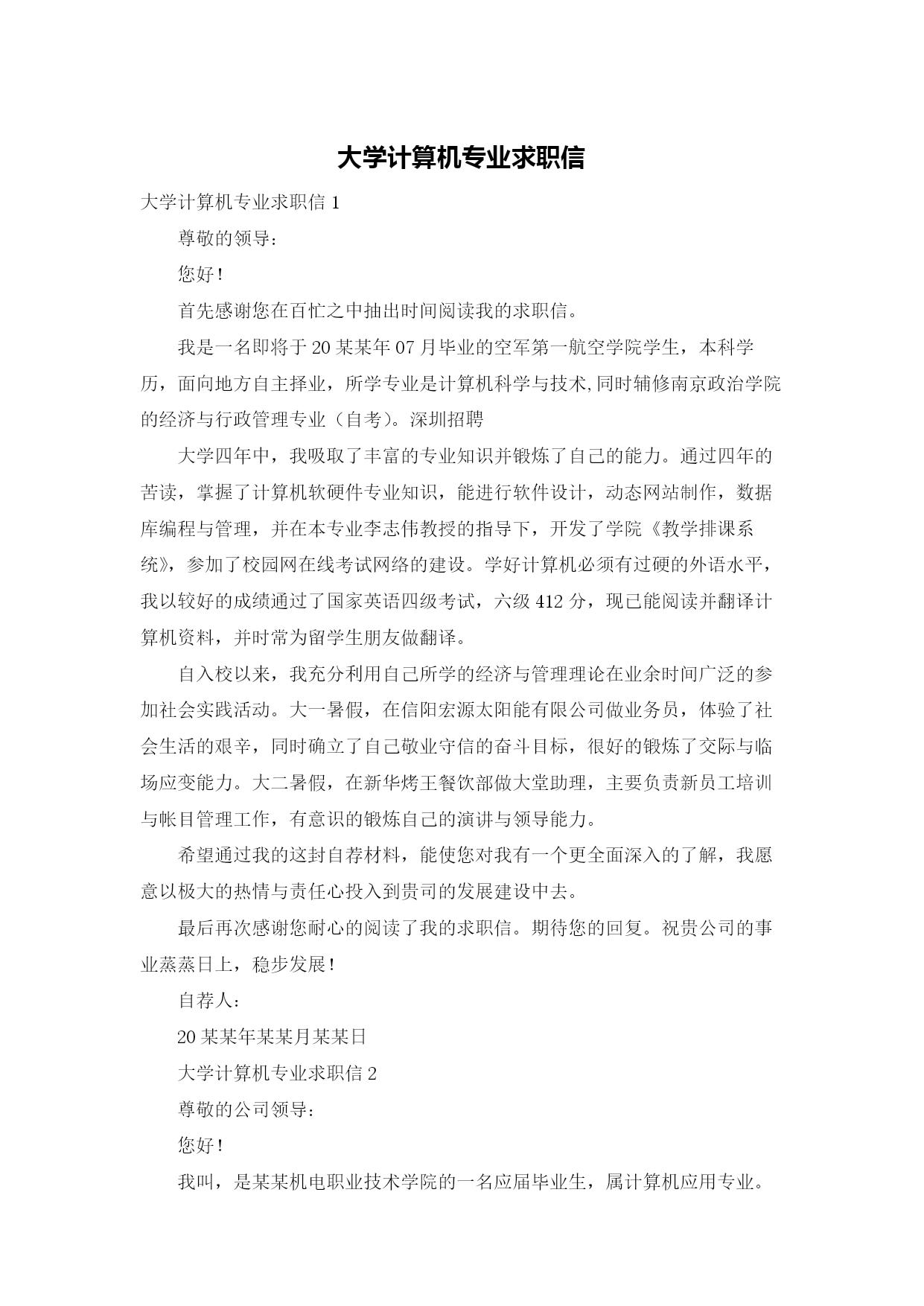 大学计算机专业求职信

大学计算机专业求职信 1

尊敬的领导：

您好！

首先感谢您在百忙之中抽出时间阅读我的求职信。

我是一名即将于 20 某某年 07 月毕业的空军第一航空学院学生，本科学历，面向地方自主择业，所学专业是计算机科学与技术,同时辅修南京政治学院的经济与行政管理专业（自考）。深圳招聘

大学四年中，我吸取了丰富的专业知识并锻炼了自己的能力。通过四年的苦读，掌握了计算机软硬件专业知识，能进行软件设计，动态网站制作，数据库编程与管理，并在本专业李志伟教授的指导下，开发了学院《教学排课系统》，参加了校园网在线考试网络的建设。学好计算机必须有过硬的外语水平，我以较好的成绩通过了国家英语四级考试，六级 412 分，现已能阅读并翻译计算机资料，并时常为留学生朋友做翻译。

自入校以来，我充分利用自己所学的经济与管理理论在业余时间广泛的参加社会实践活动。大一暑假，在信阳宏源太阳能有限公司做业务员，体验了社会生活的艰辛，同时确立了自己敬业守信的奋斗目标，很好的锻炼了交际与临场应变能力。大二暑假，在新华烤王餐饮部做大堂助理，主要负责新员工培训与帐目管理工作，有意识的锻炼自己的演讲与领导能力。

希望通过我的这封自荐材料，能使您对我有一个更全面深入的了解，我愿意以极大的热情与责任心投入到贵司的发展建设中去。

最后再次感谢您耐心的阅读了我的求职信。期待您的回复。祝贵公司的事业蒸蒸日上，稳步发展！

自荐人：

20 某某年某某月某某日

大学计算机专业求职信 2

尊敬的公司领导：

您好！

我叫，是某某机电职业技术学院的一名应届毕业生，属计算机应用专业。